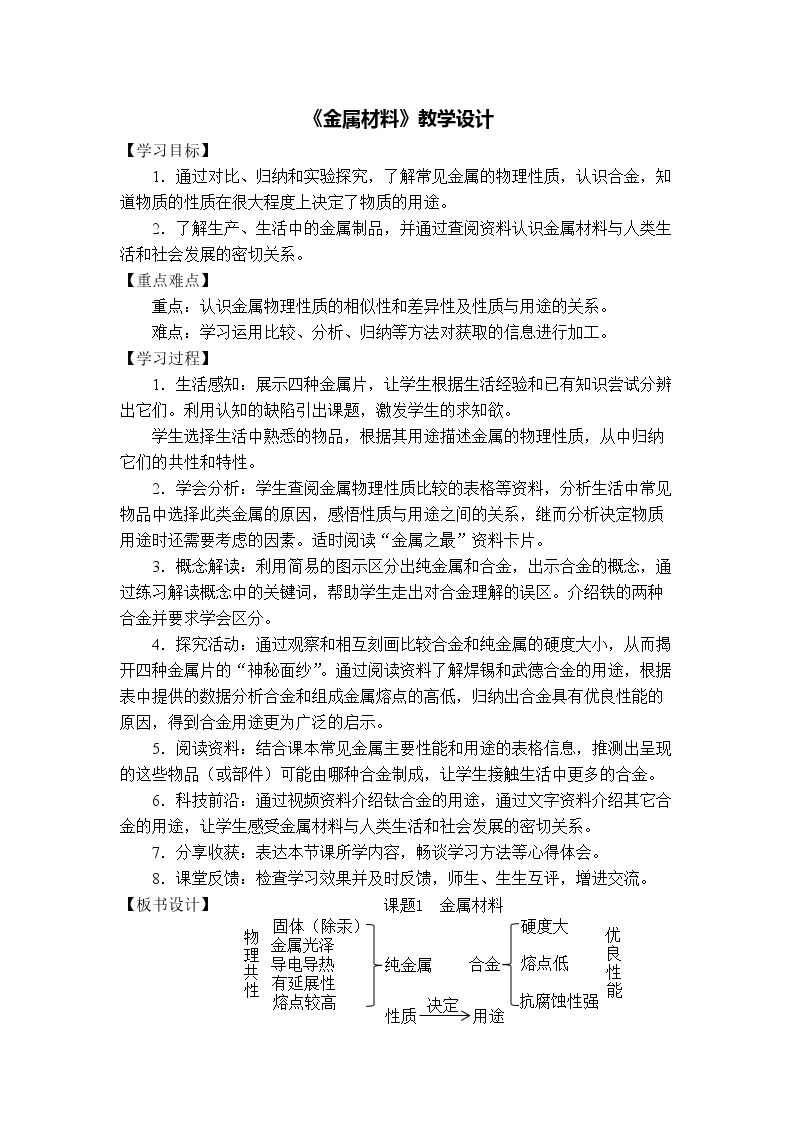 《金属材料》教学设计

【学习目标】

1.通过对比、归纳和实验探究，了解常见金属的物理性质，认识合金，知道物质的性质在很大程度上决定了物质的用途。

2.了解生产、生活中的金属制品，并通过查阅资料认识金属材料与人类生活和社会发展的密切关系。

【重点难点】

重点：认识金属物理性质的相似性和差异性及性质与用途的关系。

难点：学习运用比较、分析、归纳等方法对获取的信息进行加工。

【学习过程】

1.生活感知：展示四种金属片，让学生根据生活经验和已有知识尝试分辨出它们。利用认知的缺陷引出课题，激发学生的求知欲。

学生选择生活中熟悉的物品，根据其用途描述金属的物理性质，从中归纳它们的共性和特性。

2.学会分析：学生查阅金属物理性质比较的表格等资料，分析生活中常见物品中选择此类金属的原因，感悟性质与用途之间的关系，继而分析决定物质用途时还需要考虑的因素。适时阅读“金属之最”资料卡片。

3.概念解读：利用简易的图示区分出纯金属和合金，出示合金的概念，通过练习解读概念中的关键词，帮助学生走出对合金理解的误区。介绍铁的两种合金并要求学会区分。

4.探究活动：通过观察和相互刻画比较合金和纯金属的硬度大小，从而揭开四种金属片的“神秘面纱”。通过阅读资料了解焊锡和武德合金的用途，根据表中提供的数据分析合金和组成金属熔点的高低，归纳出合金具有优良性能的原因，得到合金用途更为广泛的启示。

5.阅读资料：结合课本常见金属主要性能和用途的表格信息，推测出呈现的这些物品（或部件）可能由哪种合金制成，让学生接触生活中更多的合金。

6.科技前沿：通过视频资料介绍钛合金的用途，通过文字资料介绍其它合金的用途，让学生感受金属材料与人类生活和社会发展的密切关系。

7.分享收获：表达本节课所学内容，畅谈学习方法等心得体会。

8.课堂反馈：检查学习效果并及时反馈，师生、生生互评，增进交流。

【板书设计】 课题1 金属材料

物理共性
固体（除汞）
金属光泽
导电导热
有延展性
熔点较高

纯金属 合金

硬度大
熔点低
抗腐蚀性强

优良性能

性质 决定 用途